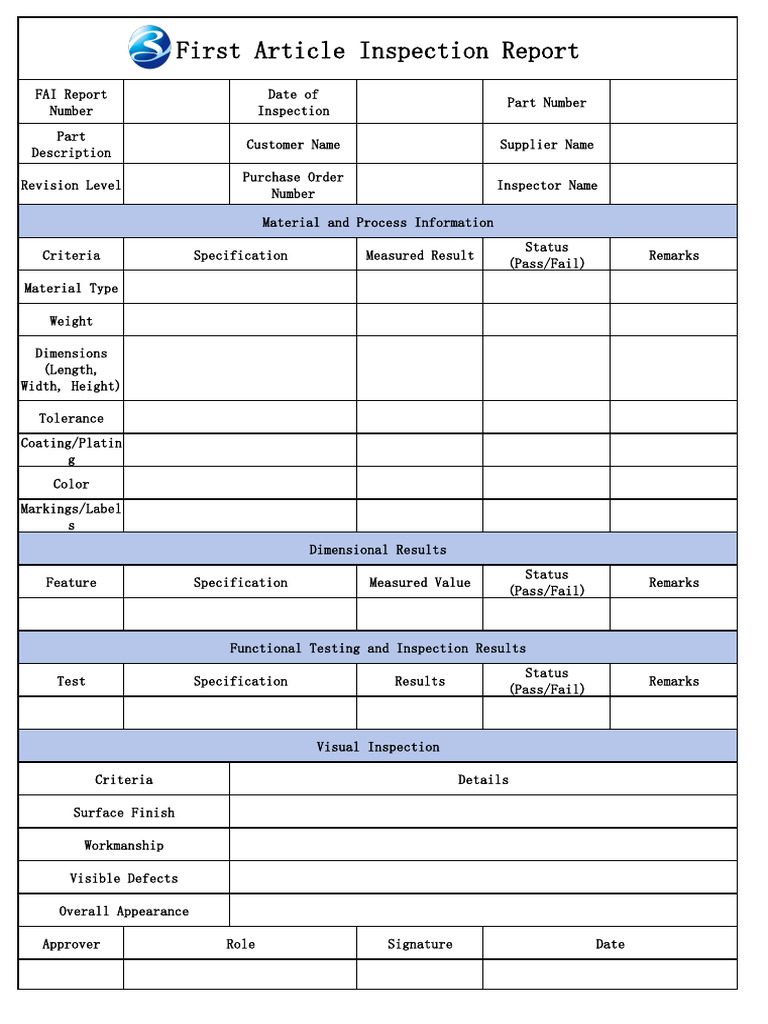 First Article Inspection Report

| FAI Report Number | | Date of Inspection | | Part Number | |
|---|---|---|---|---|---|
| Part Description | | Customer Name | | Supplier Name | |
| Revision Level | | Purchase Order Number | | Inspector Name | |

Material and Process Information

| Criteria | Specification | Measured Result | Status (Pass/Fail) | Remarks |
|---|---|---|---|---|
| Material Type | | | | |
| Weight | | | | |
| Dimensions (Length, Width, Height) | | | | |
| Tolerance | | | | |
| Coating/Plating | | | | |
| Color | | | | |
| Markings/Labels | | | | |

Dimensional Results

| Feature | Specification | Measured Value | Status (Pass/Fail) | Remarks |
|---|---|---|---|---|
| | | | | |

Functional Testing and Inspection Results

| Test | Specification | Results | Status (Pass/Fail) | Remarks |
|---|---|---|---|---|
| | | | | |

Visual Inspection

| Criteria | Details |
|---|---|
| Surface Finish | |
| Workmanship | |
| Visible Defects | |
| Overall Appearance | |

| Approver | Role | Signature | Date |
|---|---|---|---|
| | | | |